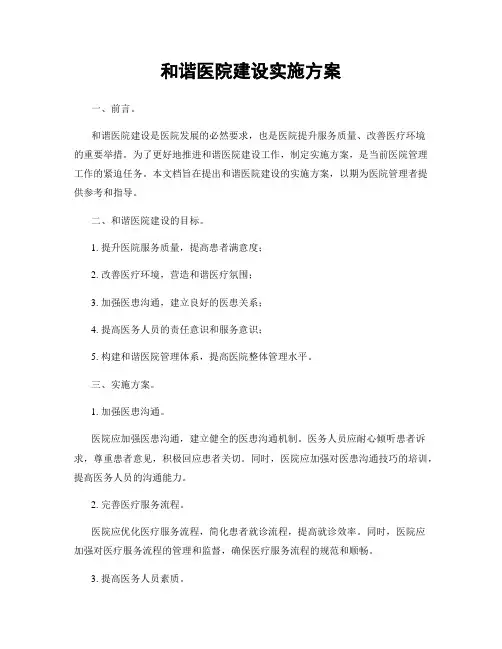 和谐医院建设实施方案

一、前言。

和谐医院建设是医院发展的必然要求，也是医院提升服务质量、改善医疗环境的重要举措。为了更好地推进和谐医院建设工作，制定实施方案，是当前医院管理工作的紧迫任务。本文档旨在提出和谐医院建设的实施方案，以期为医院管理者提供参考和指导。

二、和谐医院建设的目标。

1. 提升医院服务质量，提高患者满意度；

2. 改善医疗环境，营造和谐医疗氛围；

3. 加强医患沟通，建立良好的医患关系；

4. 提高医务人员的责任意识和服务意识；

5. 构建和谐医院管理体系，提高医院整体管理水平。

三、实施方案。

1. 加强医患沟通。

医院应加强医患沟通，建立健全的医患沟通机制。医务人员应耐心倾听患者诉求，尊重患者意见，积极回应患者关切。同时，医院应加强对医患沟通技巧的培训，提高医务人员的沟通能力。

2. 完善医疗服务流程。

医院应优化医疗服务流程，简化患者就诊流程，提高就诊效率。同时，医院应加强对医疗服务流程的管理和监督，确保医疗服务流程的规范和顺畅。

3. 提高医务人员素质。